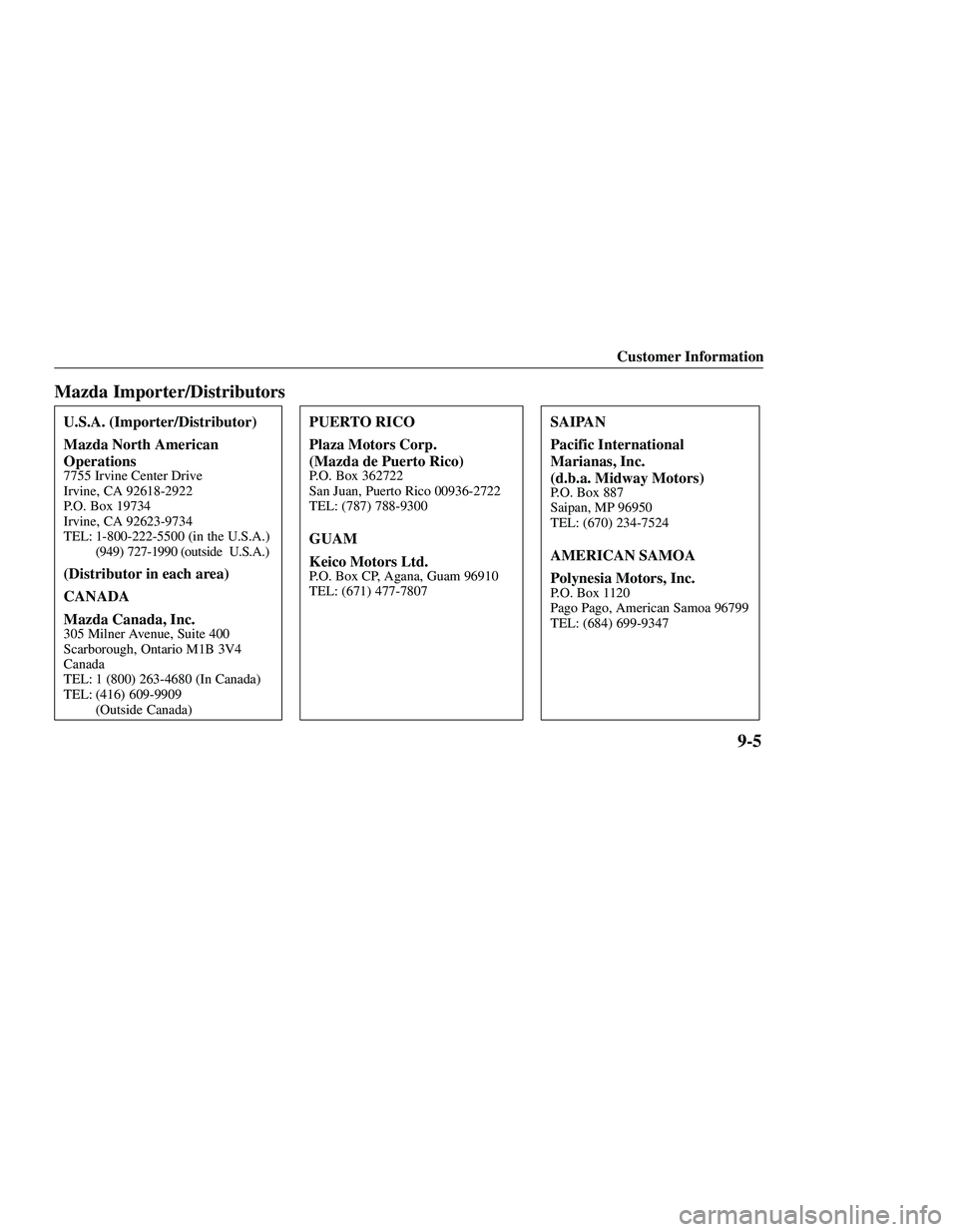 Customer Information

Mazda Importer/Distributors

U.S.A. (Importer/Distributor)

Mazda North American Operations
7755 Irvine Center Drive
Irvine, CA 92618-2922
P.O. Box 19734
Irvine, CA 92623-9734
TEL: 1-800-222-5500 (in the U.S.A.)
(949) 727-1990 (outside U.S.A.)

(Distributor in each area)

CANADA

Mazda Canada, Inc.
305 Milner Avenue, Suite 400
Scarborough, Ontario M1B 3V4
Canada
TEL: 1 (800) 263-4680 (In Canada)
TEL: (416) 609-9909
(Outside Canada)

PUERTO RICO

Plaza Motors Corp.
(Mazda de Puerto Rico)
P.O. Box 362722
San Juan, Puerto Rico 00936-2722
TEL: (787) 788-9300

GUAM

Keico Motors Ltd.
P.O. Box CP, Agana, Guam 96910
TEL: (671) 477-7807

SAIPAN

Pacific International Marianas, Inc.
(d.b.a. Midway Motors)
P.O. Box 887
Saipan, MP 96950
TEL: (670) 234-7524

AMERICAN SAMOA

Polynesia Motors, Inc.
P.O. Box 1120
Pago Pago, American Samoa 96799
TEL: (684) 699-9347

9-5

carmanualsonline.info